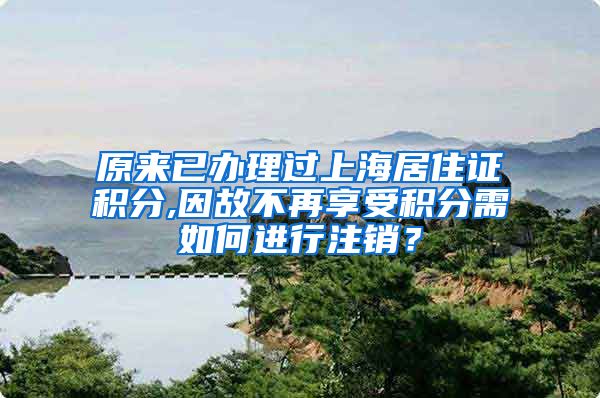 原来已办理过上海居住证积分,因故不再享受积分需如何进行注销?